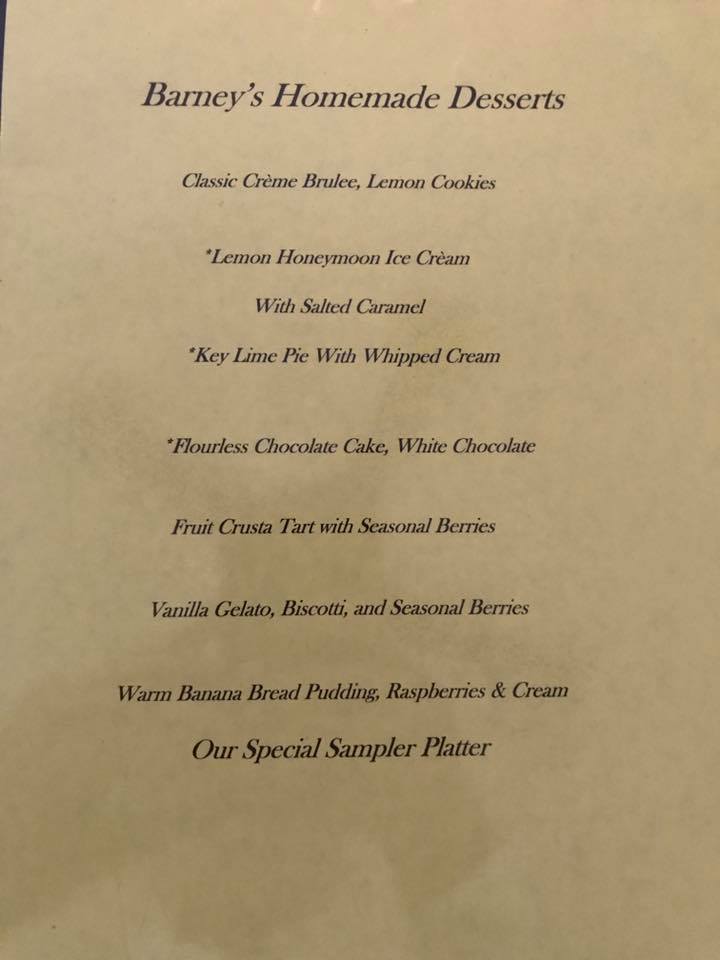 Barney's Homemade Desserts

Classic Crème Brulee, Lemon Cookies

*Lemon Honeymoon Ice Crèam

With Salted Caramel

*Key Lime Pie With Whipped Cream

*Flourless Chocolate Cake, White Chocolate

Fruit Crusta Tart with Seasonal Berries

Vanilla Gelato, Biscotti, and Seasonal Berries

Warm Banana Bread Pudding, Raspberries & Cream

Our Special Sampler Platter